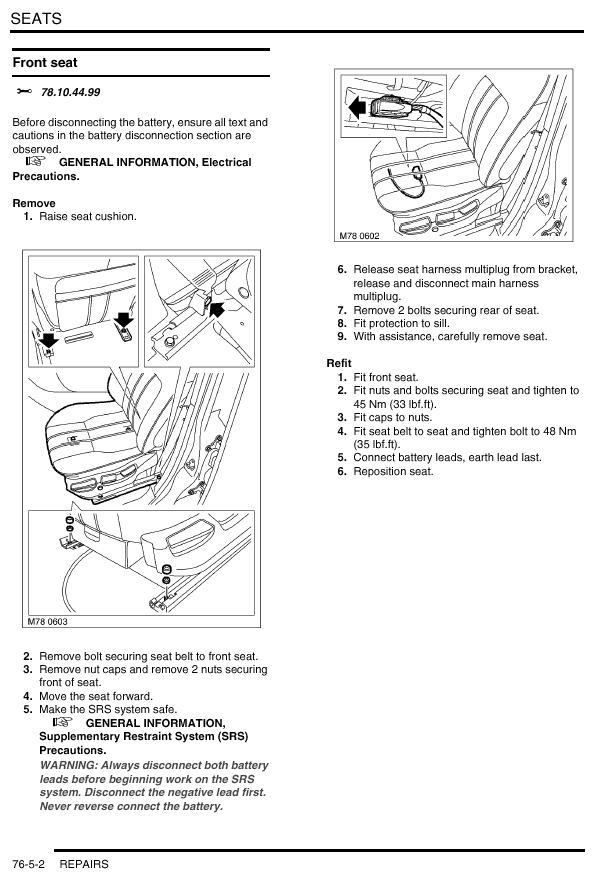 SEATS

Front seat

78.10.44.99

Before disconnecting the battery, ensure all text and cautions in the battery disconnection section are observed.
GENERAL INFORMATION, Electrical Precautions.

Remove
1. Raise seat cushion.

M78 0603

2. Remove bolt securing seat belt to front seat.
3. Remove nut caps and remove 2 nuts securing front of seat.
4. Move the seat forward.
5. Make the SRS system safe.
GENERAL INFORMATION, Supplementary Restraint System (SRS) Precautions.
WARNING: Always disconnect both battery leads before beginning work on the SRS system. Disconnect the negative lead first. Never reverse connect the battery.

M78 0602

6. Release seat harness multiplug from bracket, release and disconnect main harness multiplug.
7. Remove 2 bolts securing rear of seat.
8. Fit protection to sill.
9. With assistance, carefully remove seat.

Refit
1. Fit front seat.
2. Fit nuts and bolts securing seat and tighten to 45 Nm (33 lbf.ft).
3. Fit caps to nuts.
4. Fit seat belt to seat and tighten bolt to 48 Nm (35 lbf.ft).
5. Connect battery leads, earth lead last.
6. Reposition seat.

76-5-2 REPAIRS